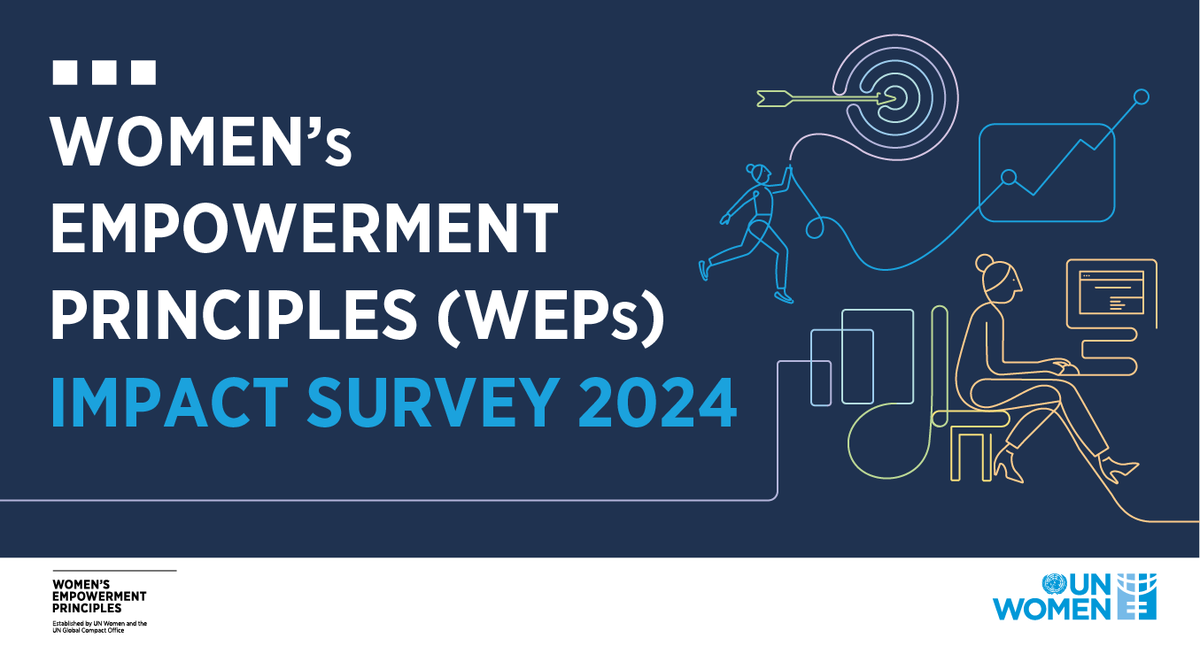 WOMEN's EMPOWERMENT PRINCIPLES (WEPs)
IMPACT SURVEY 2024

WOMEN'S EMPOWERMENT PRINCIPLES
Established by UN Women and the UN Global Compact Office

UN WOMEN